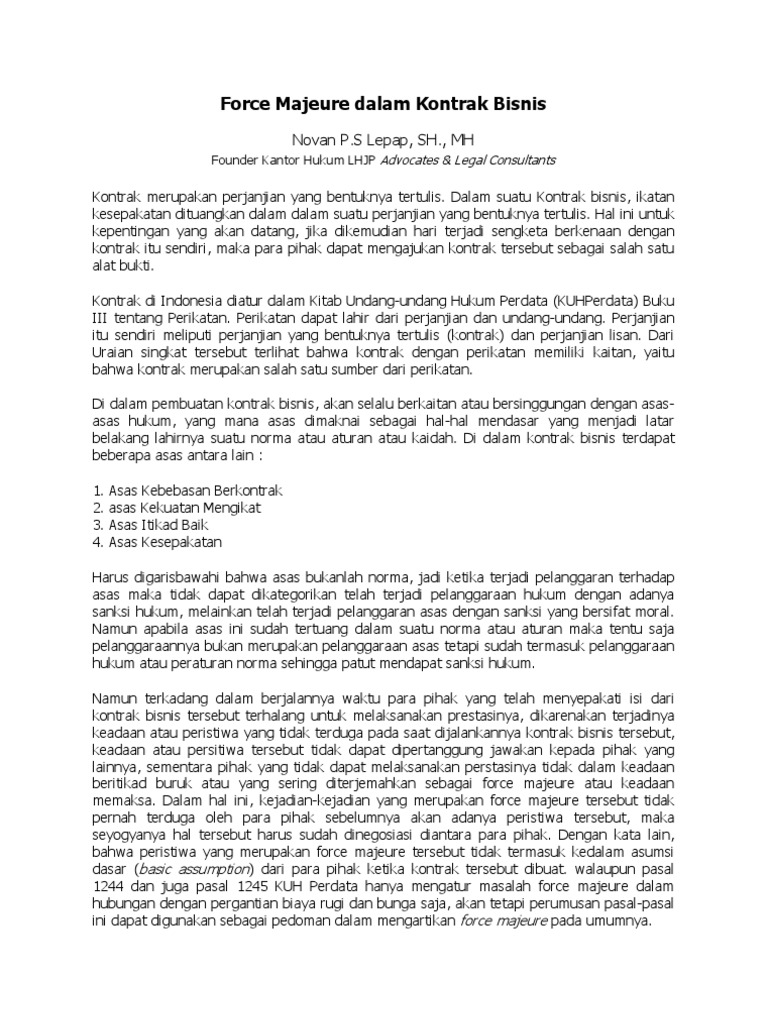 Force Majeure dalam Kontrak Bisnis

Novan P.S Lepap, SH., MH

Founder Kantor Hukum LHJP Advocates & Legal Consultants

Kontrak merupakan perjanjian yang bentuknya tertulis. Dalam suatu Kontrak bisnis, ikatan kesepakatan dituangkan dalam dalam suatu perjanjian yang bentuknya tertulis. Hal ini untuk kepentingan yang akan datang, jika dikemudian hari terjadi sengketa berkenaan dengan kontrak itu sendiri, maka para pihak dapat mengajukan kontrak tersebut sebagai salah satu alat bukti.

Kontrak di Indonesia diatur dalam Kitab Undang-undang Hukum Perdata (KUHPerdata) Buku III tentang Perikatan. Perikatan dapat lahir dari perjanjian dan undang-undang. Perjanjian itu sendiri meliputi perjanjian yang bentuknya tertulis (kontrak) dan perjanjian lisan. Dari Uraian singkat tersebut terlihat bahwa kontrak dengan perikatan memiliki kaitan, yaitu bahwa kontrak merupakan salah satu sumber dari perikatan.

Di dalam pembuatan kontrak bisnis, akan selalu berkaitan atau bersinggungan dengan asas-asas hukum, yang mana asas dimaknai sebagai hal-hal mendasar yang menjadi latar belakang lahirnya suatu norma atau aturan atau kaidah. Di dalam kontrak bisnis terdapat beberapa asas antara lain :

1. Asas Kebebasan Berkontrak
2. asas Kekuatan Mengikat
3. Asas Itikad Baik
4. Asas Kesepakatan

Harus digarisbawahi bahwa asas bukanlah norma, jadi ketika terjadi pelanggaran terhadap asas maka tidak dapat dikategorikan telah terjadi pelanggaraan hukum dengan adanya sanksi hukum, melainkan telah terjadi pelanggaran asas dengan sanksi yang bersifat moral. Namun apabila asas ini sudah tertuang dalam suatu norma atau aturan maka tentu saja pelanggaraannya bukan merupakan pelanggaraan asas tetapi sudah termasuk pelanggaraan hukum atau peraturan norma sehingga patut mendapat sanksi hukum.

Namun terkadang dalam berjalannya waktu para pihak yang telah menyepakati isi dari kontrak bisnis tersebut terhalang untuk melaksanakan prestasinya, dikarenakan terjadinya keadaan atau peristiwa yang tidak terduga pada saat dijalankannya kontrak bisnis tersebut, keadaan atau persitiwa tersebut tidak dapat dipertanggung jawakan kepada pihak yang lainnya, sementara pihak yang tidak dapat melaksanakan perstasinya tidak dalam keadaan beritikad buruk atau yang sering diterjemahkan sebagai force majeure atau keadaan memaksa. Dalam hal ini, kejadian-kejadian yang merupakan force majeure tersebut tidak pernah terduga oleh para pihak sebelumnya akan adanya peristiwa tersebut, maka seyogyanya hal tersebut harus sudah dinegosiasi diantara para pihak. Dengan kata lain, bahwa peristiwa yang merupakan force majeure tersebut tidak termasuk kedalam asumsi dasar (basic assumption) dari para pihak ketika kontrak tersebut dibuat. walaupun pasal 1244 dan juga pasal 1245 KUH Perdata hanya mengatur masalah force majeure dalam hubungan dengan pergantian biaya rugi dan bunga saja, akan tetapi perumusan pasal-pasal ini dapat digunakan sebagai pedoman dalam mengartikan force majeure pada umumnya.